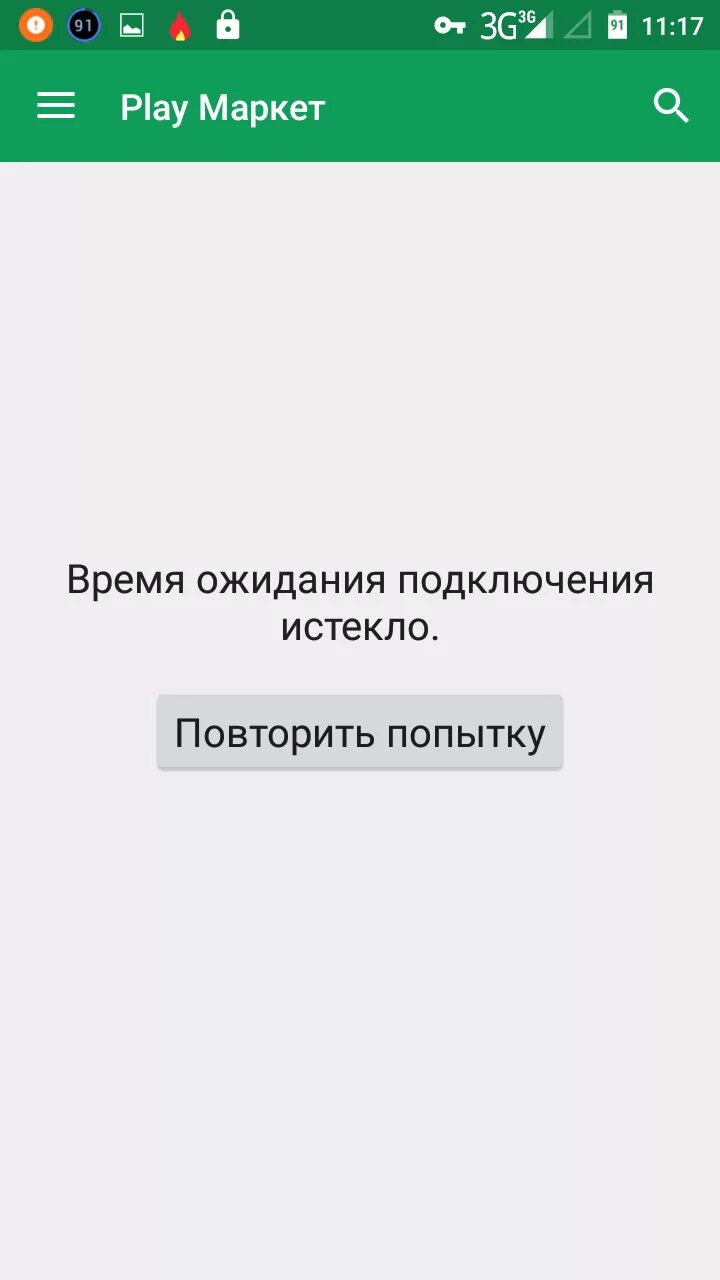 91 3G 3G 91 11:17

Play Маркет

Время ожидания подключения истекло.

Повторить попытку